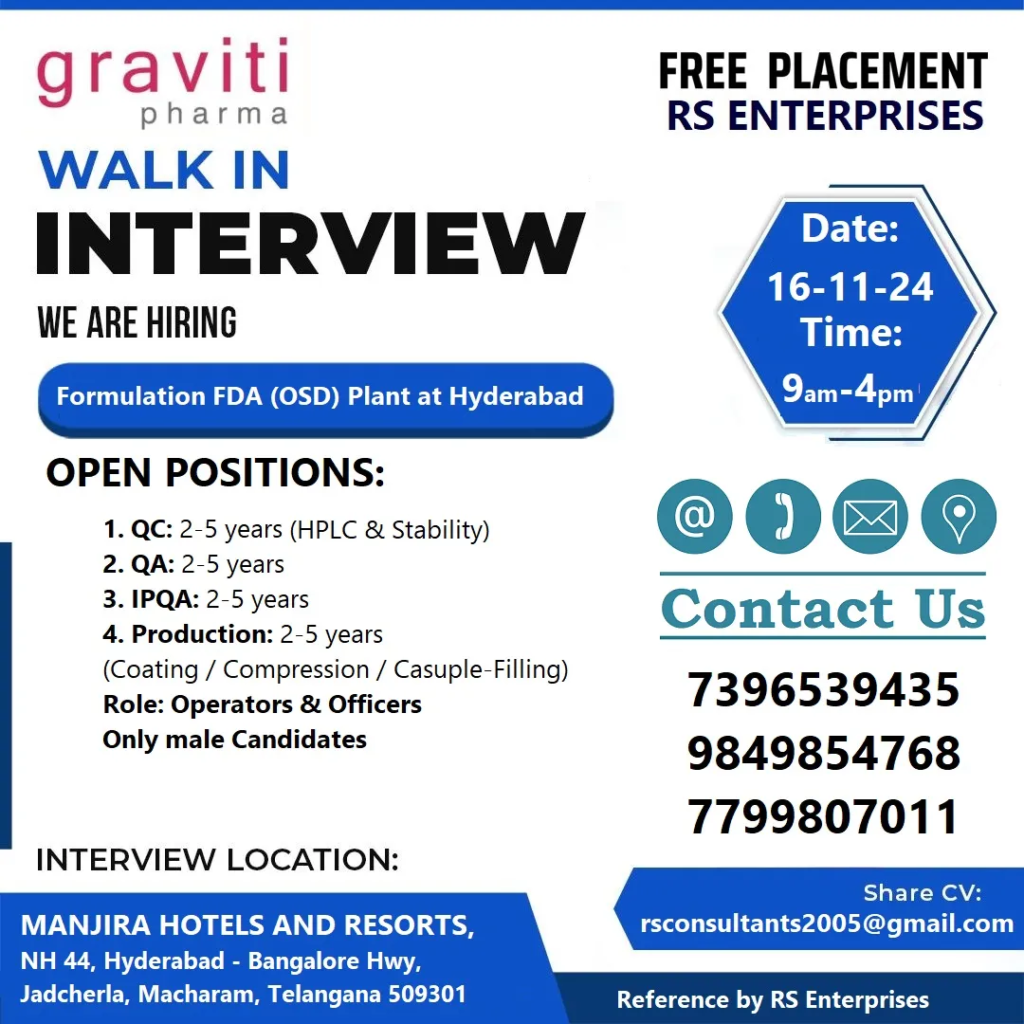 graviti
pharma

WALK IN
INTERVIEW

WE ARE HIRING

Formulation FDA (OSD) Plant at Hyderabad

OPEN POSITIONS:

1. QC: 2-5 years (HPLC & Stability)
2. QA: 2-5 years
3. IPQA: 2-5 years
4. Production: 2-5 years
(Coating / Compression / Casuple-Filling)
Role: Operators & Officers
Only male Candidates

INTERVIEW LOCATION:

MANJIRA HOTELS AND RESORTS,
NH 44, Hyderabad - Bangalore Hwy,
Jadcherla, Macharam, Telangana 509301

FREE PLACEMENT
RS ENTERPRISES

Date:
16-11-24
Time:
9am-4pm

Contact Us

7396539435
9849854768
7799807011

Share CV:
rsconsultants2005@gmail.com

Reference by RS Enterprises